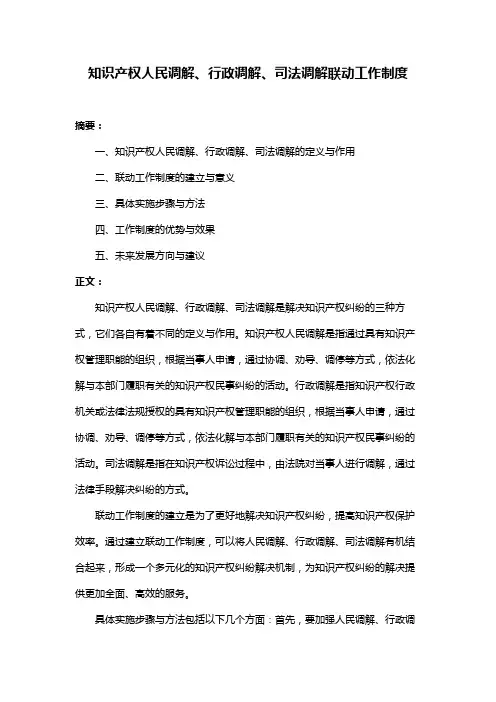 知识产权人民调解、行政调解、司法调解联动工作制度

摘要：

一、知识产权人民调解、行政调解、司法调解的定义与作用

二、联动工作制度的建立与意义

三、具体实施步骤与方法

四、工作制度的优势与效果

五、未来发展方向与建议

正文：

知识产权人民调解、行政调解、司法调解是解决知识产权纠纷的三种方式，它们各自有着不同的定义与作用。知识产权人民调解是指通过具有知识产权管理职能的组织，根据当事人申请，通过协调、劝导、调停等方式，依法化解与本部门履职有关的知识产权民事纠纷的活动。行政调解是指知识产权行政机关或法律法规授权的具有知识产权管理职能的组织，根据当事人申请，通过协调、劝导、调停等方式，依法化解与本部门履职有关的知识产权民事纠纷的活动。司法调解是指在知识产权诉讼过程中，由法院对当事人进行调解，通过法律手段解决纠纷的方式。

联动工作制度的建立是为了更好地解决知识产权纠纷，提高知识产权保护效率。通过建立联动工作制度，可以将人民调解、行政调解、司法调解有机结合起来，形成一个多元化的知识产权纠纷解决机制，为知识产权纠纷的解决提供更加全面、高效的服务。

具体实施步骤与方法包括以下几个方面：首先，要加强人民调解、行政调